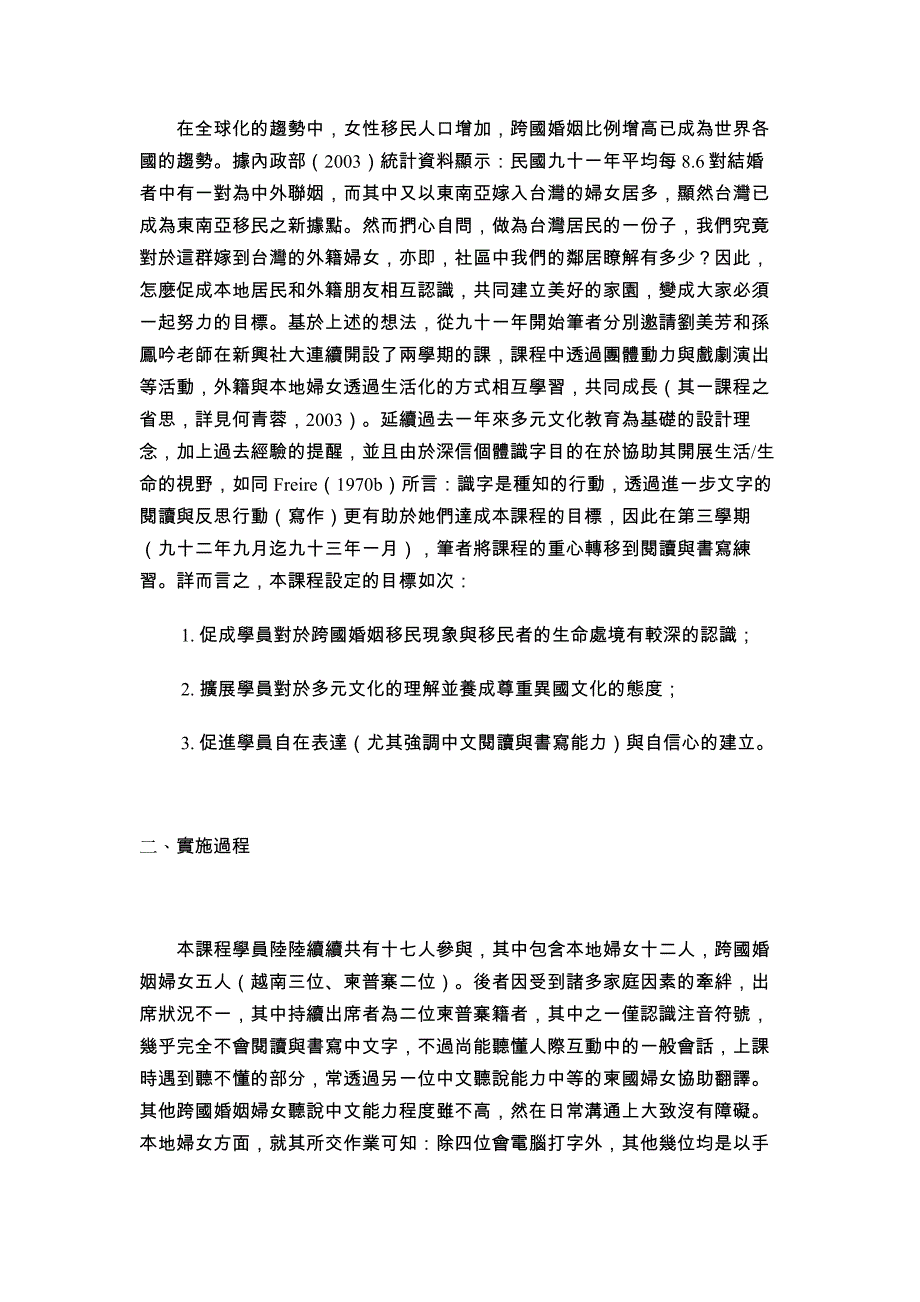 在全球化的趨勢中，女性移民人口增加，跨國婚姻比例增高已成為世界各國的趨勢。據內政部（2003）統計資料顯示：民國九十一年平均每 8.6 對結婚者中有一對為中外聯姻，而其中又以東南亞嫁入台灣的婦女居多，顯然台灣已成為東南亞移民之新據點。然而捫心自問，做為台灣居民的一份子，我們究竟對於這群嫁到台灣的外籍婦女，亦即，社區中我們的鄰居瞭解有多少？因此，怎麼促成本地居民和外籍朋友相互認識，共同建立美好的家園，變成大家必須一起努力的目標。基於上述的想法，從九十一年開始筆者分別邀請劉美芳和孫鳳吟老師在新興社大連續開設了兩學期的課，課程中透過團體動力與戲劇演出等活動，外籍與本地婦女透過生活化的方式相互學習，共同成長（其一課程之省思，詳見何青蓉，2003）。延續過去一年來多元文化教育為基礎的設計理念，加上過去經驗的提醒，並且由於深信個體識字目的在於協助其開展生活/生命的視野，如同 Freire（1970b）所言：識字是種知的行動，透過進一步文字的閱讀與反思行動（寫作）更有助於她們達成本課程的目標，因此在第三學期（九十二年九月迄九十三年一月），筆者將課程的重心轉移到閱讀與書寫練習。詳而言之，本課程設定的目標如次：

1. 促成學員對於跨國婚姻移民現象與移民者的生命處境有較深的認識；

2. 擴展學員對於多元文化的理解並養成尊重異國文化的態度；

3. 促進學員自在表達（尤其強調中文閱讀與書寫能力）與自信心的建立。

二、實施過程

本課程學員陸陸續續共有十七人參與，其中包含本地婦女十二人，跨國婚姻婦女五人（越南三位、柬普寨二位）。後者因受到諸多家庭因素的牽絆，出席狀況不一，其中持續出席者為二位柬普寨籍者，其中之一僅認識注音符號，幾乎完全不會閱讀與書寫中文字，不過尚能聽懂人際互動中的一般會話，上課時遇到聽不懂的部分，常透過另一位中文聽說能力中等的柬國婦女協助翻譯。其他跨國婚姻婦女聽說中文能力程度雖不高，然在日常溝通上大致沒有障礙。本地婦女方面，就其所交作業可知：除四位會電腦打字外，其他幾位均是以手